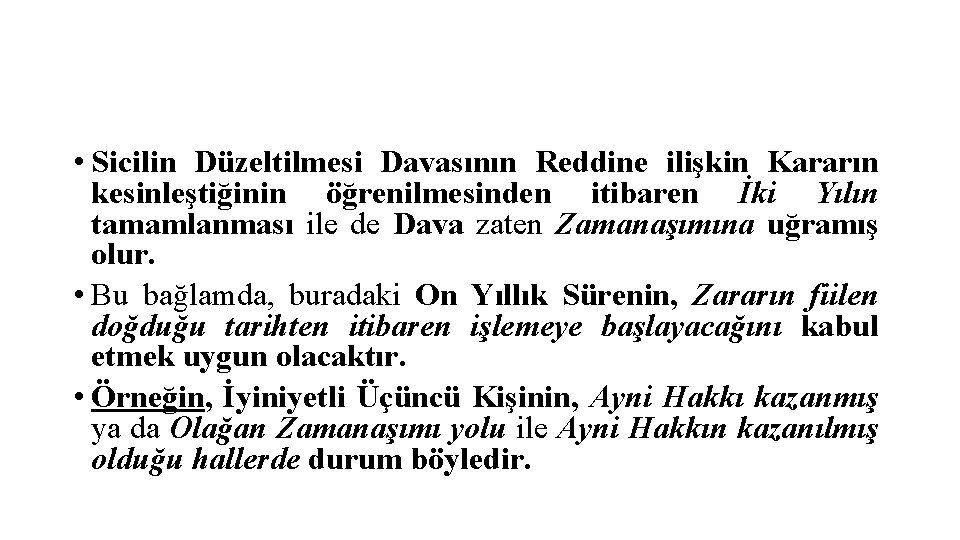 • Sicilin Düzeltilmesi Davasının Reddine ilişkin Kararın kesinleştiğinin öğrenilmesinden itibaren İki Yılın tamamlanması ile de Dava zaten Zamanaşımına uğramış olur.

• Bu bağlamda, buradaki On Yıllık Sürenin, Zararın fiilen doğduğu tarihten itibaren işlemeye başlayacağını kabul etmek uygun olacaktır.

• Örneğin, İyiniyetli Üçüncü Kişinin, Ayni Hakkı kazanmış ya da Olağan Zamanaşımı yolu ile Ayni Hakkın kazanılmış olduğu hallerde durum böyledir.